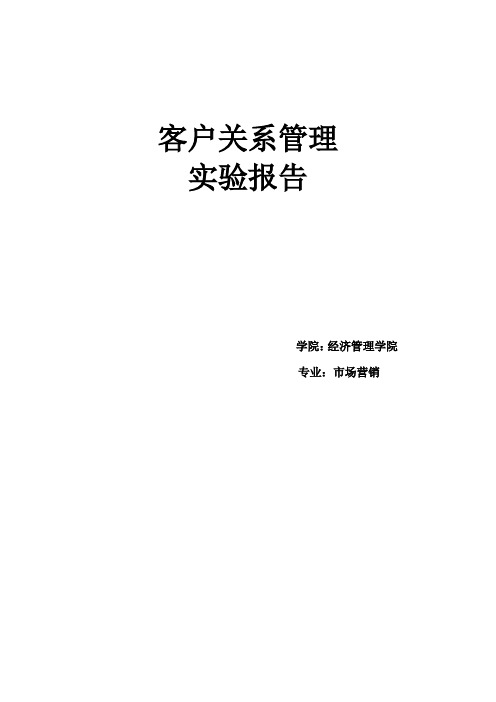 客户关系管理
实验报告

学院：经济管理学院

专业：市场营销